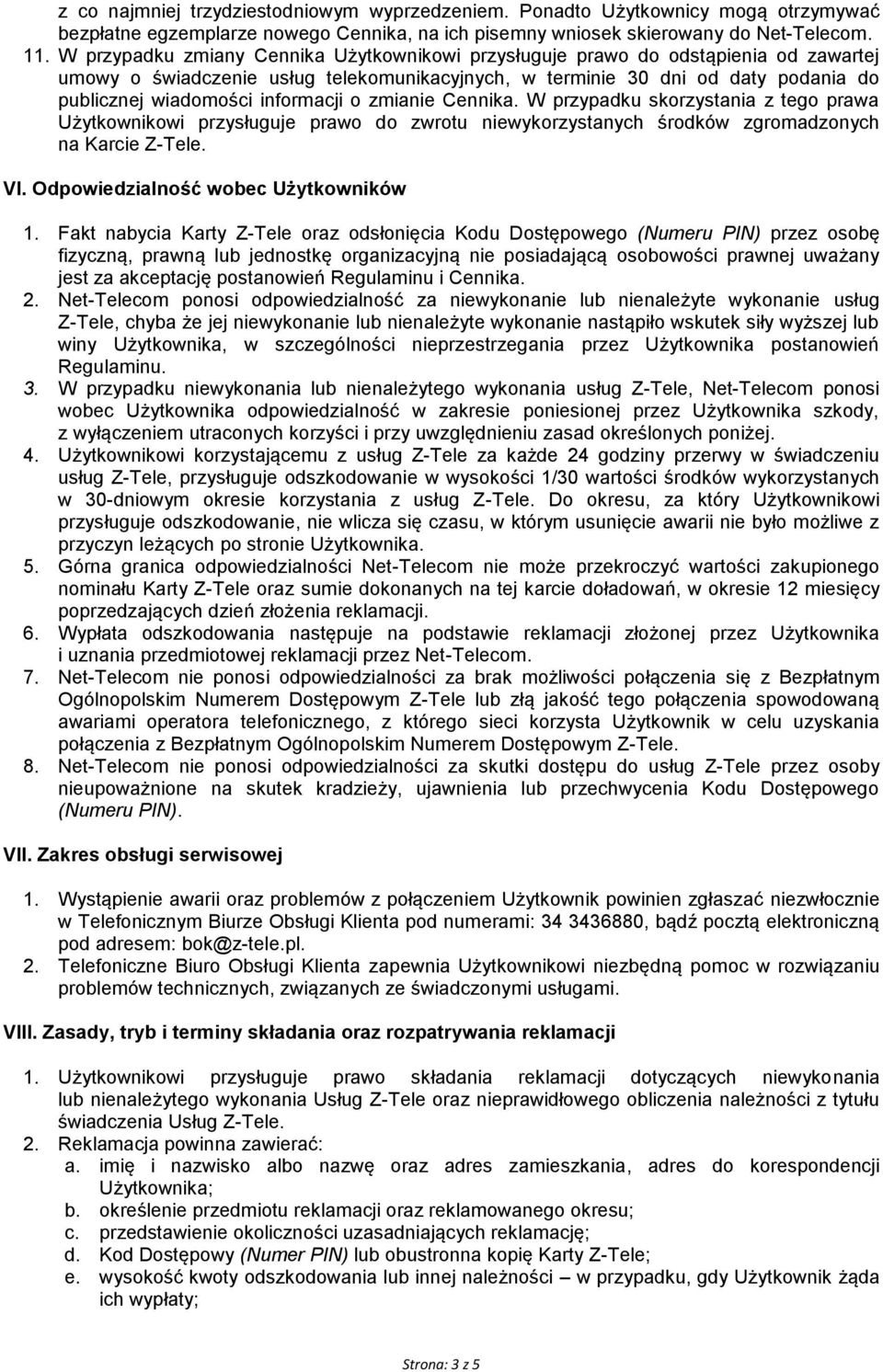 z co najmniej trzydziestodniowym wyprzedzeniem. Ponadto Użytkownicy mogą otrzymywać bezpłatne egzemplarze nowego Cennika, na ich pisemny wniosek skierowany do Net-Telecom.

11. W przypadku zmiany Cennika Użytkownikowi przysługuje prawo do odstąpienia od zawartej umowy o świadczenie usług telekomunikacyjnych, w terminie 30 dni od daty podania do publicznej wiadomości informacji o zmianie Cennika. W przypadku skorzystania z tego prawa Użytkownikowi przysługuje prawo do zwrotu niewykorzystanych środków zgromadzonych na Karcie Z-Tele.

VI. Odpowiedzialność wobec Użytkowników

1. Fakt nabycia Karty Z-Tele oraz odsłonięcia Kodu Dostępowego (Numeru PIN) przez osobę fizyczną, prawną lub jednostkę organizacyjną nie posiadającą osobowości prawnej uważany jest za akceptację postanowień Regulaminu i Cennika.
2. Net-Telecom ponosi odpowiedzialność za niewykonanie lub nienależyte wykonanie usług Z-Tele, chyba że jej niewykonanie lub nienależyte wykonanie nastąpiło wskutek siły wyższej lub winy Użytkownika, w szczególności nieprzestrzegania przez Użytkownika postanowień Regulaminu.
3. W przypadku niewykonania lub nienależytego wykonania usług Z-Tele, Net-Telecom ponosi wobec Użytkownika odpowiedzialność w zakresie poniesionej przez Użytkownika szkody, z wyłączeniem utraconych korzyści i przy uwzględnieniu zasad określonych poniżej.
4. Użytkownikowi korzystającemu z usług Z-Tele za każde 24 godziny przerwy w świadczeniu usług Z-Tele, przysługuje odszkodowanie w wysokości 1/30 wartości środków wykorzystanych w 30-dniowym okresie korzystania z usług Z-Tele. Do okresu, za który Użytkownikowi przysługuje odszkodowanie, nie wlicza się czasu, w którym usunięcie awarii nie było możliwe z przyczyn leżących po stronie Użytkownika.
5. Górna granica odpowiedzialności Net-Telecom nie może przekroczyć wartości zakupionego nominału Karty Z-Tele oraz sumie dokonanych na tej karcie doładowań, w okresie 12 miesięcy poprzedzających dzień złożenia reklamacji.
6. Wypłata odszkodowania następuje na podstawie reklamacji złożonej przez Użytkownika i uznania przedmiotowej reklamacji przez Net-Telecom.
7. Net-Telecom nie ponosi odpowiedzialności za brak możliwości połączenia się z Bezpłatnym Ogólnopolskim Numerem Dostępowym Z-Tele lub złą jakość tego połączenia spowodowaną awariami operatora telefonicznego, z którego sieci korzysta Użytkownik w celu uzyskania połączenia z Bezpłatnym Ogólnopolskim Numerem Dostępowym Z-Tele.
8. Net-Telecom nie ponosi odpowiedzialności za skutki dostępu do usług Z-Tele przez osoby nieupoważnione na skutek kradzieży, ujawnienia lub przechwycenia Kodu Dostępowego (Numeru PIN).

VII. Zakres obsługi serwisowej

1. Wystąpienie awarii oraz problemów z połączeniem Użytkownik powinien zgłaszać niezwłocznie w Telefonicznym Biurze Obsługi Klienta pod numerami: 34 3436880, bądź pocztą elektroniczną pod adresem: bok@z-tele.pl.
2. Telefoniczne Biuro Obsługi Klienta zapewnia Użytkownikowi niezbędną pomoc w rozwiązaniu problemów technicznych, związanych ze świadczonymi usługami.

VIII. Zasady, tryb i terminy składania oraz rozpatrywania reklamacji

1. Użytkownikowi przysługuje prawo składania reklamacji dotyczących niewykonania lub nienależytego wykonania Usług Z-Tele oraz nieprawidłowego obliczenia należności z tytułu świadczenia Usług Z-Tele.
2. Reklamacja powinna zawierać:
a. imię i nazwisko albo nazwę oraz adres zamieszkania, adres do korespondencji Użytkownika;
b. określenie przedmiotu reklamacji oraz reklamowanego okresu;
c. przedstawienie okoliczności uzasadniających reklamację;
d. Kod Dostępowy (Numer PIN) lub obustronna kopię Karty Z-Tele;
e. wysokość kwoty odszkodowania lub innej należności – w przypadku, gdy Użytkownik żąda ich wypłaty;

Strona: 3 z 5